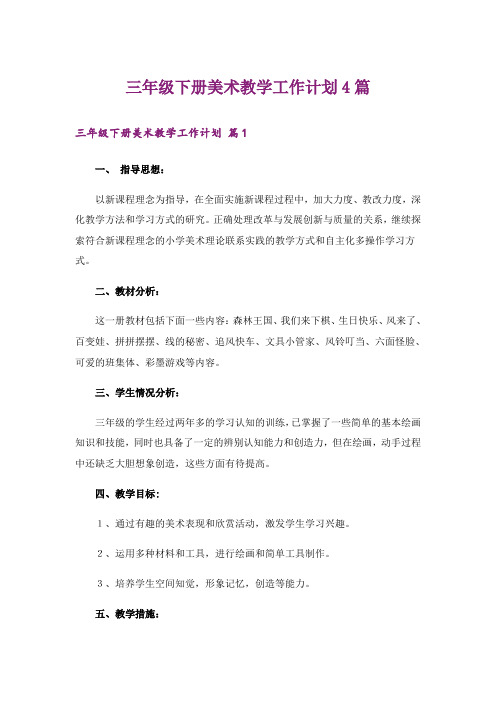 三年级下册美术教学工作计划4篇

三年级下册美术教学工作计划 篇1

一、 指导思想：

以新课程理念为指导，在全面实施新课程过程中，加大力度、教改力度，深化教学方法和学习方式的研究。正确处理改革与发展创新与质量的关系，继续探索符合新课程理念的小学美术理论联系实践的教学方式和自主化多操作学习方式。

二、教材分析：

这一册教材包括下面一些内容：森林王国、我们来下棋、生日快乐、风来了、百变娃、拼拼摆摆、线的秘密、追风快车、文具小管家、风铃叮当、六面怪脸、可爱的班集体、彩墨游戏等内容。

三、学生情况分析：

三年级的学生经过两年多的学习认知的训练，已掌握了一些简单的基本绘画知识和技能，同时也具备了一定的辨别认知能力和创造力，但在绘画，动手过程中还缺乏大胆想象创造，这些方面有待提高。

四、教学目标：

1、通过有趣的美术表现和欣赏活动，激发学生学习兴趣。

2、运用多种材料和工具，进行绘画和简单工具制作。

3、培养学生空间知觉，形象记忆，创造等能力。

五、教学措施：